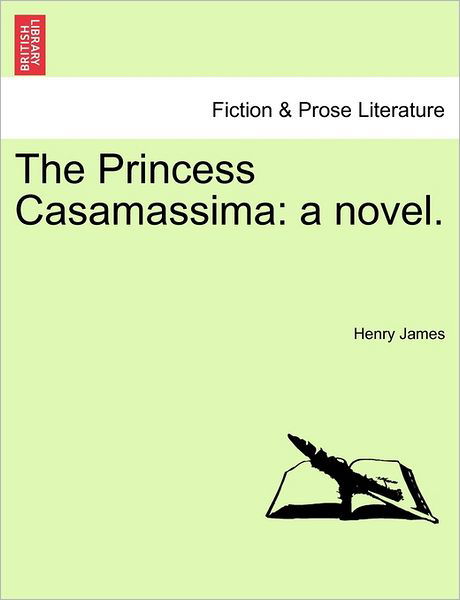 BRITISH LIBRARY

Fiction & Prose Literature

The Princess Casamassima: a novel.

Henry James